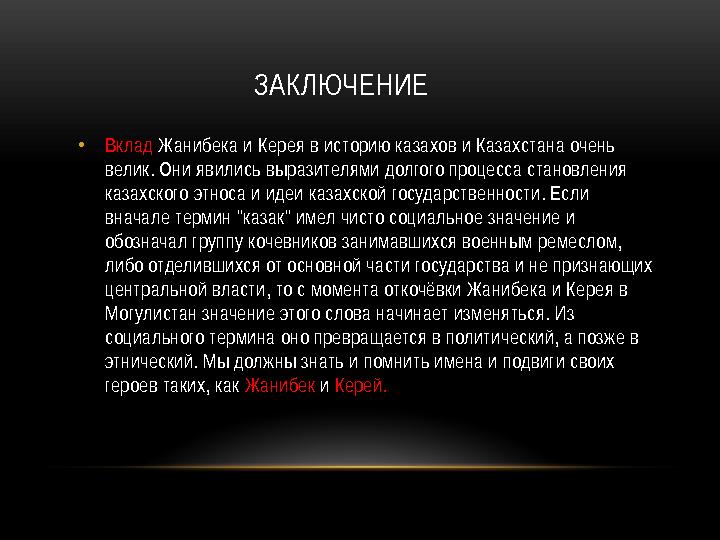 ЗАКЛЮЧЕНИЕ

• Вклад Жанибека и Керея в историю казахов и Казахстана очень велик. Они явились выразителями долгого процесса становления казахского этноса и идеи казахской государственности. Если вначале термин "казак" имел чисто социальное значение и обозначал группу кочевников занимавшихся военным ремеслом, либо отделившихся от основной части государства и не признающих центральной власти, то с момента откочёвки Жанибека и Керея в Могулистан значение этого слова начинает изменяться. Из социального термина оно превращается в политический, а позже в этнический. Мы должны знать и помнить имена и подвиги своих героев таких, как Жанибек и Керей.